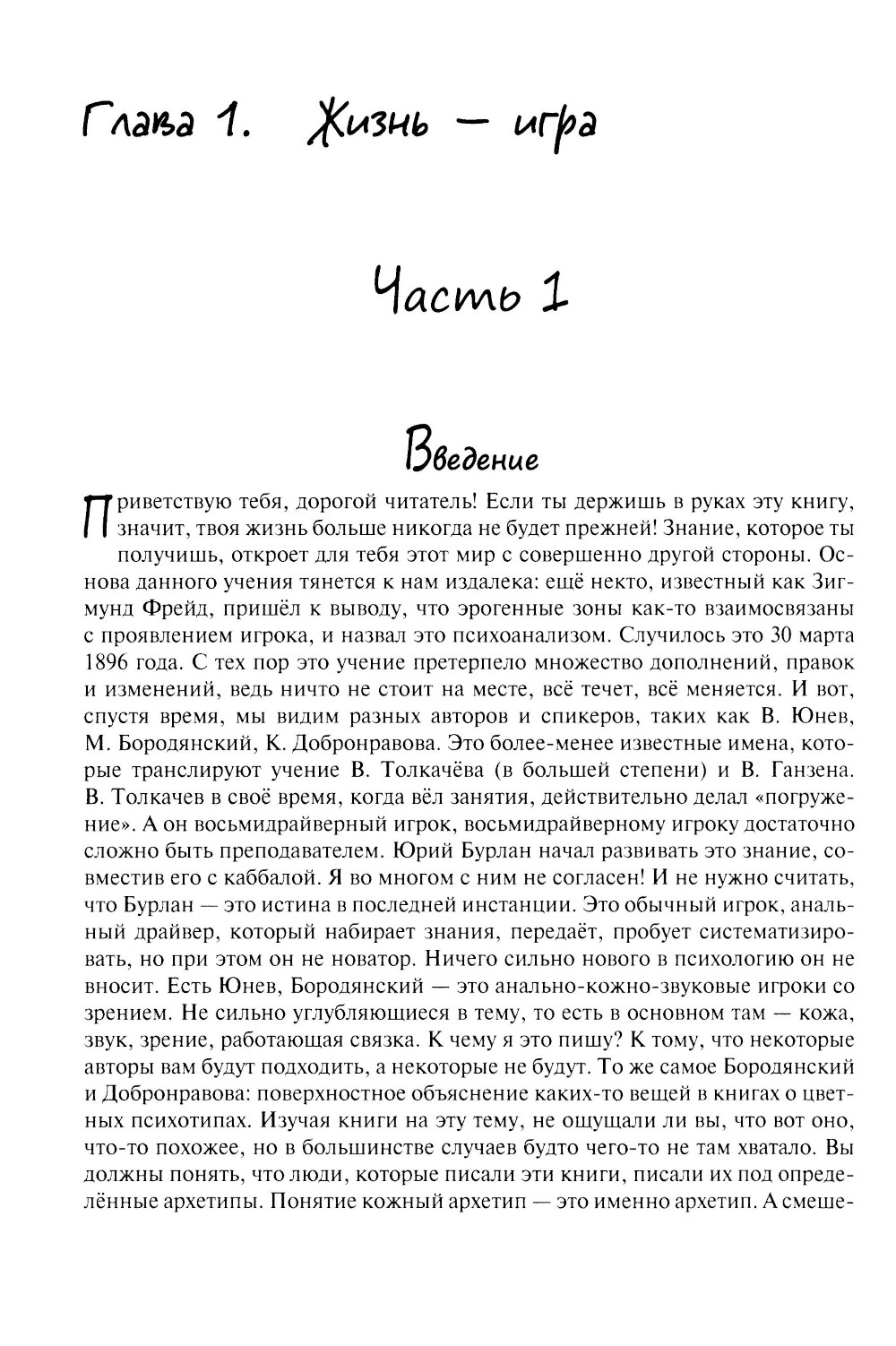 Глава 1. Жизнь — игра

Часть 1

Введение

Приветствую тебя, дорогой читатель! Если ты держишь в руках эту книгу, значит, твоя жизнь больше никогда не будет прежней! Знание, которое ты получишь, откроет для тебя этот мир с совершенно другой стороны. Основа данного учения тянется к нам издалека: ещё некто, известный как Зигмунд Фрейд, пришёл к выводу, что эрогенные зоны как-то взаимосвязаны с проявлением игрока, и назвал это психоанализом. Случилось это 30 марта 1896 года. С тех пор это учение претерпело множество дополнений, правок и изменений, ведь ничто не стоит на месте, всё течет, всё меняется. И вот, спустя время, мы видим разных авторов и спикеров, таких как В. Юнев, М. Бородянский, К. Добронравова. Это более-менее известные имена, которые транслируют учение В. Толкачёва (в большей степени) и В. Ганзена. В. Толкачев в своё время, когда вёл занятия, действительно делал «погружение». А он восьмидрайверный игрок, восьмидрайверному игроку достаточно сложно быть преподавателем. Юрий Бурлан начал развивать это знание, совместив его с каббалой. Я во многом с ним не согласен! И не нужно считать, что Бурлан — это истина в последней инстанции. Это обычный игрок, анальный драйвер, который набирает знания, передаёт, пробует систематизировать, но при этом он не новатор. Ничего сильно нового в психологию он не вносит. Есть Юнев, Бородянский — это анально-кожно-звуковые игроки со зрением. Не сильно углубляющиеся в тему, то есть в основном там — кожа, звук, зрение, работающая связка. К чему я это пишу? К тому, что некоторые авторы вам будут подходить, а некоторые не будут. То же самое Бородянский и Добронравова: поверхностное объяснение каких-то вещей в книгах о цветных психотипах. Изучая книги на эту тему, не ощущали ли вы, что вот оно, что-то похожее, но в большинстве случаев будто чего-то не там хватало. Вы должны понять, что люди, которые писали эти книги, писали их под определённые архетипы. Понятие кожный архетип — это именно архетип. А смеше-